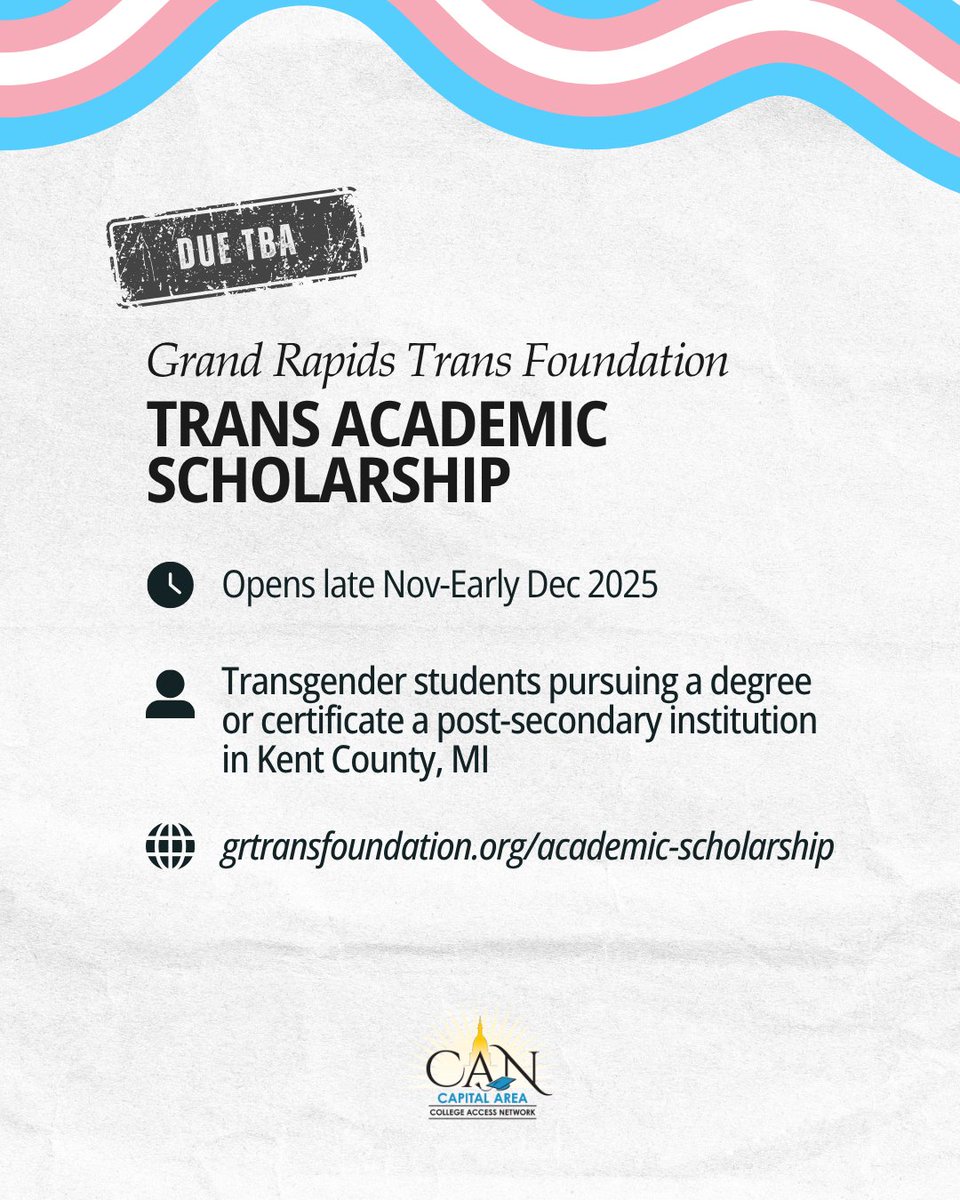 DUE TBA

Grand Rapids Trans Foundation

TRANS ACADEMIC SCHOLARSHIP

Opens late Nov-Early Dec 2025

Transgender students pursuing a degree or certificate a post-secondary institution in Kent County, MI

grtransfoundation.org/academic-scholarship

CAN
CAPITAL AREA
COLLEGE ACCESS NETWORK